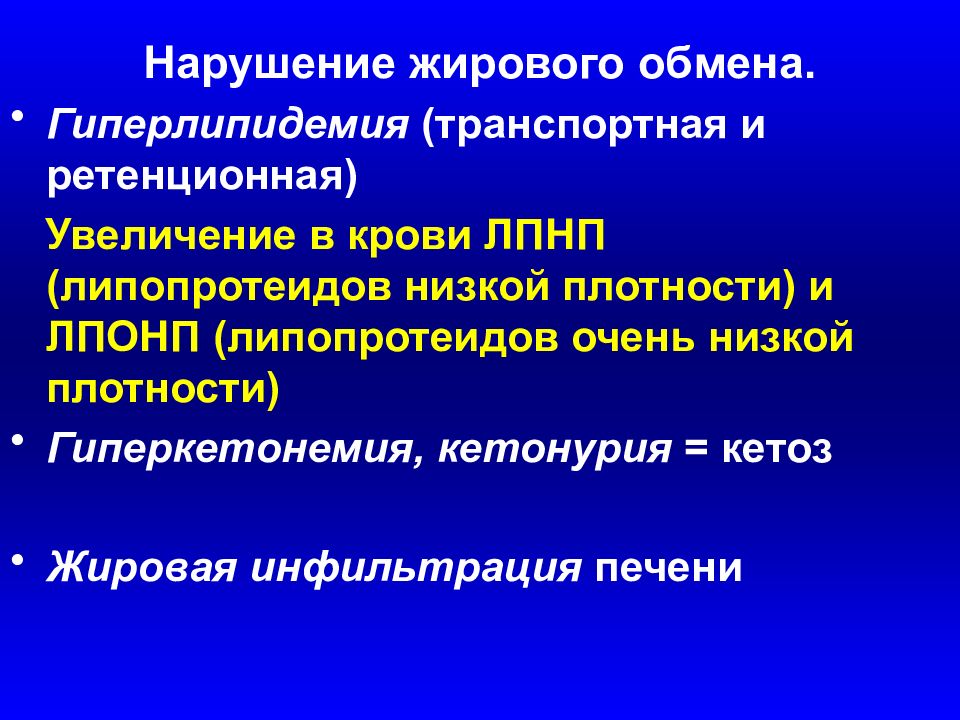 Нарушение жирового обмена.

• Гиперлипидемия (транспортная и ретенционная)

Увеличение в крови ЛПНП (липопротеидов низкой плотности) и ЛПОНП (липопротеидов очень низкой плотности)

• Гиперкетонемия, кетонурия = кетоз

• Жировая инфильтрация печени